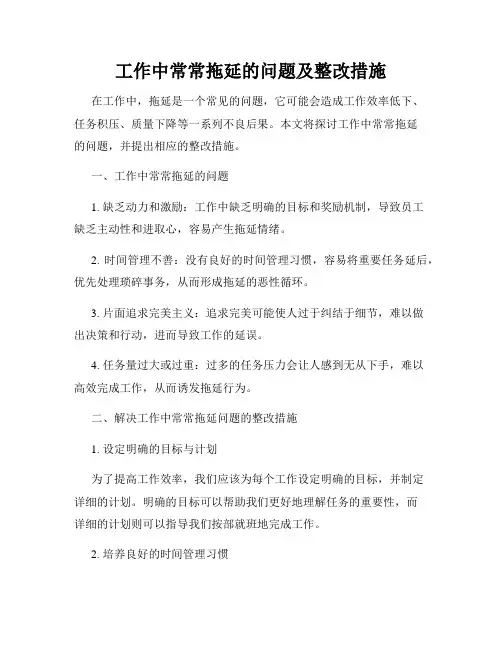 工作中常常拖延的问题及整改措施

在工作中，拖延是一个常见的问题，它可能会造成工作效率低下、任务积压、质量下降等一系列不良后果。本文将探讨工作中常常拖延的问题，并提出相应的整改措施。

一、工作中常常拖延的问题

1. 缺乏动力和激励：工作中缺乏明确的目标和奖励机制，导致员工缺乏主动性和进取心，容易产生拖延情绪。

2. 时间管理不善：没有良好的时间管理习惯，容易将重要任务延后，优先处理琐碎事务，从而形成拖延的恶性循环。

3. 片面追求完美主义：追求完美可能使人过于纠结于细节，难以做出决策和行动，进而导致工作的延误。

4. 任务量过大或过重：过多的任务压力会让人感到无从下手，难以高效完成工作，从而诱发拖延行为。

二、解决工作中常常拖延问题的整改措施

1. 设定明确的目标与计划

为了提高工作效率，我们应该为每个工作设定明确的目标，并制定详细的计划。明确的目标可以帮助我们更好地理解任务的重要性，而详细的计划则可以指导我们按部就班地完成工作。

2. 培养良好的时间管理习惯